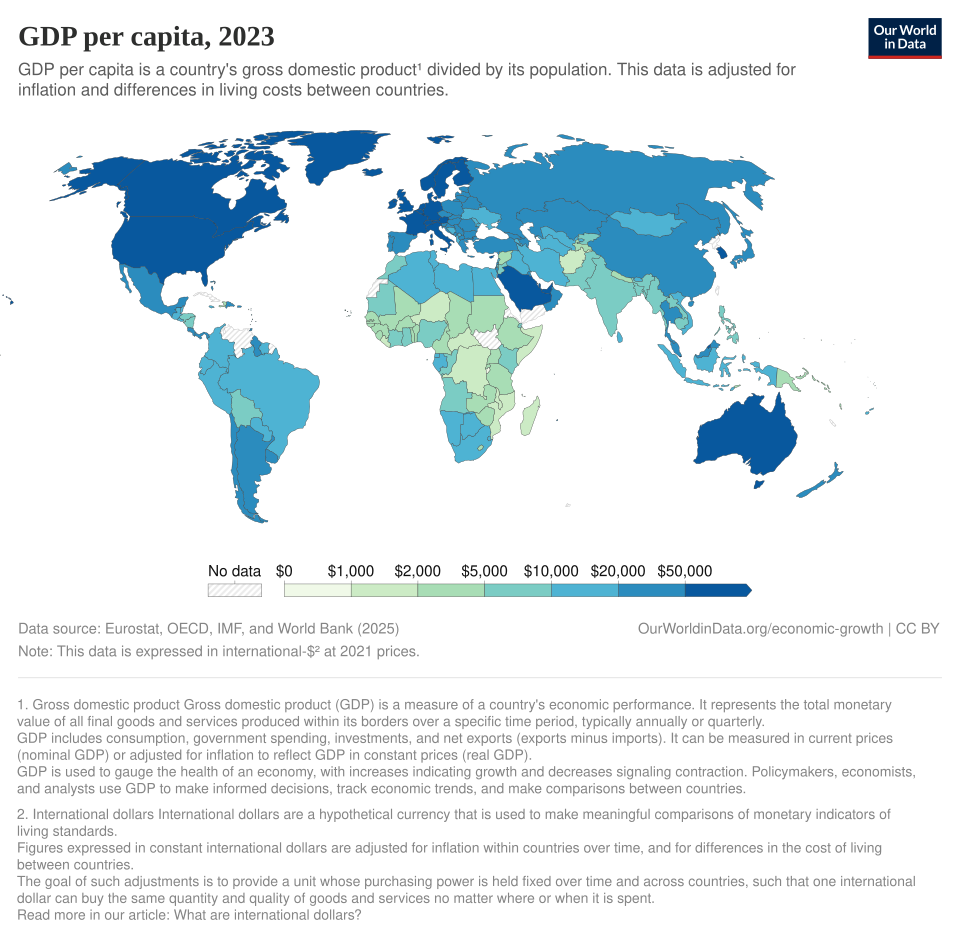 GDP per capita, 2023

Our World in Data

GDP per capita is a country's gross domestic product¹ divided by its population. This data is adjusted for inflation and differences in living costs between countries.

No data $0 $1,000 $2,000 $5,000 $10,000 $20,000 $50,000

Data source: Eurostat, OECD, IMF, and World Bank (2025)

OurWorldinData.org/economic-growth | CC BY

Note: This data is expressed in international-$² at 2021 prices.

1. Gross domestic product Gross domestic product (GDP) is a measure of a country's economic performance. It represents the total monetary value of all final goods and services produced within its borders over a specific time period, typically annually or quarterly.
GDP includes consumption, government spending, investments, and net exports (exports minus imports). It can be measured in current prices (nominal GDP) or adjusted for inflation to reflect GDP in constant prices (real GDP).
GDP is used to gauge the health of an economy, with increases indicating growth and decreases signaling contraction. Policymakers, economists, and analysts use GDP to make informed decisions, track economic trends, and make comparisons between countries.

2. International dollars International dollars are a hypothetical currency that is used to make meaningful comparisons of monetary indicators of living standards.
Figures expressed in constant international dollars are adjusted for inflation within countries over time, and for differences in the cost of living between countries.
The goal of such adjustments is to provide a unit whose purchasing power is held fixed over time and across countries, such that one international dollar can buy the same quantity and quality of goods and services no matter where or when it is spent.
Read more in our article: What are international dollars?